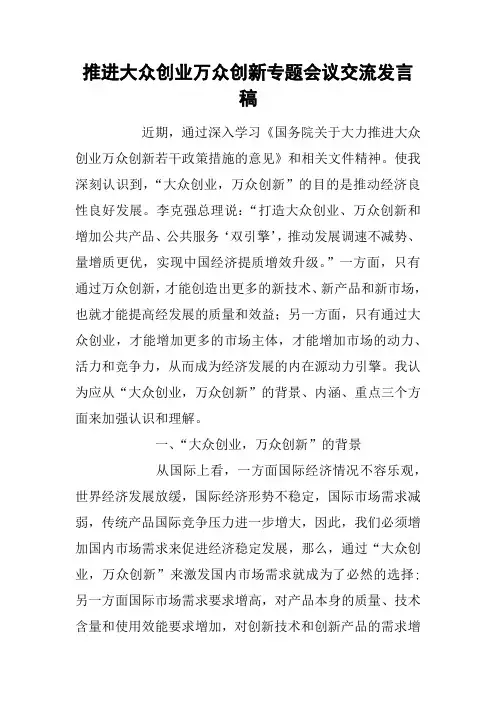 推进大众创业万众创新专题会议交流发言稿

近期，通过深入学习《国务院关于大力推进大众创业万众创新若干政策措施的意见》和相关文件精神。使我深刻认识到，“大众创业，万众创新”的目的是推动经济良性良好发展。李克强总理说：“打造大众创业、万众创新和增加公共产品、公共服务‘双引擎’，推动发展调速不减势、量增质更优，实现中国经济提质增效升级。”一方面，只有通过万众创新，才能创造出更多的新技术、新产品和新市场，也就才能提高经发展的质量和效益；另一方面，只有通过大众创业，才能增加更多的市场主体，才能增加市场的动力、活力和竞争力，从而成为经济发展的内在源动力引擎。我认为应从“大众创业，万众创新”的背景、内涵、重点三个方面来加强认识和理解。

一、“大众创业，万众创新”的背景

从国际上看，一方面国际经济情况不容乐观，世界经济发展放缓，国际经济形势不稳定，国际市场需求减弱，传统产品国际竞争压力进一步增大，因此，我们必须增加国内市场需求来促进经济稳定发展，那么，通过“大众创业，万众创新”来激发国内市场需求就成为了必然的选择；另一方面国际市场需求要求增高，对产品本身的质量、技术含量和使用效能要求增加，对创新技术和创新产品的需求增